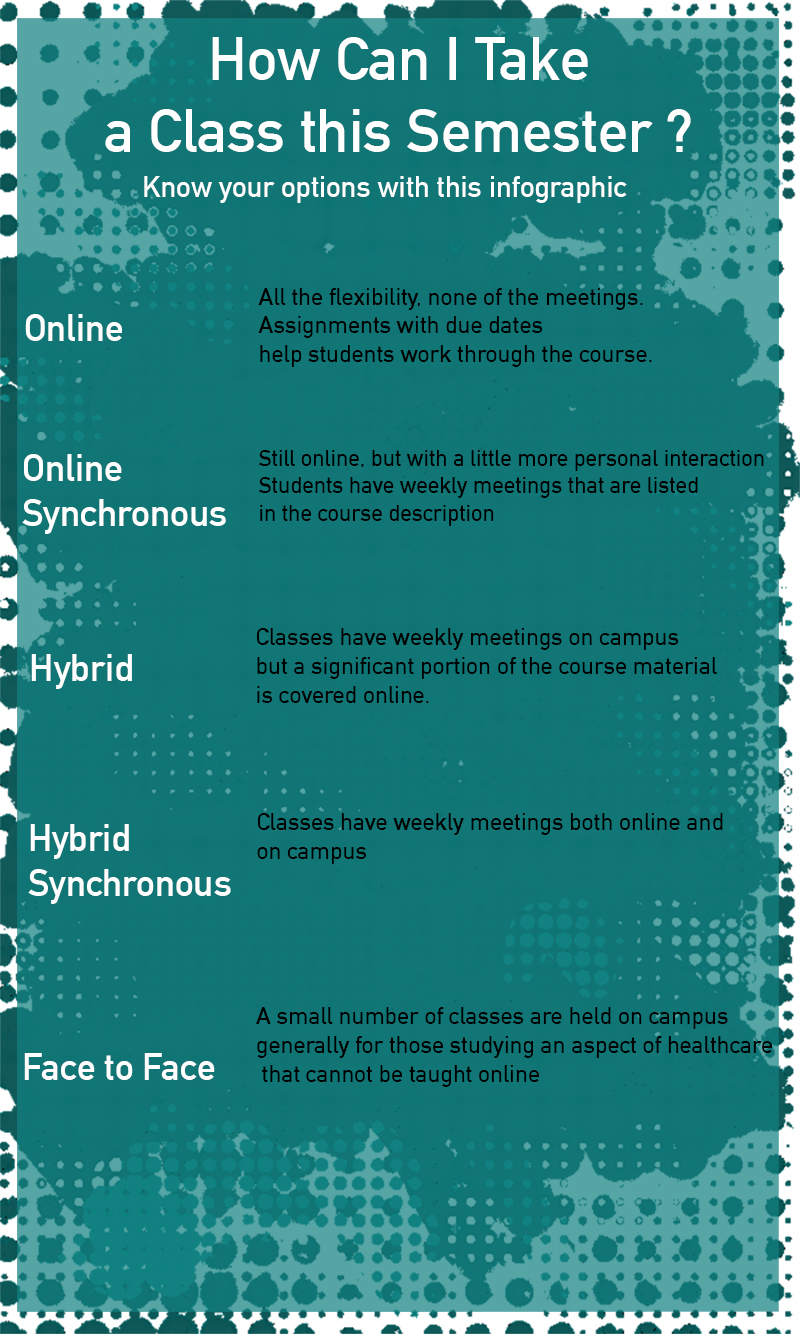 How Can I Take a Class this Semester ?

Know your options with this infographic

Online

All the flexibility, none of the meetings. Assignments with due dates help students work through the course.

Online Synchronous

Still online, but with a little more personal interaction Students have weekly meetings that are listed in the course description

Hybrid

Classes have weekly meetings on campus but a significant portion of the course material is covered online.

Hybrid Synchronous

Classes have weekly meetings both online and on campus

Face to Face

A small number of classes are held on campus generally for those studying an aspect of healthcare that cannot be taught online